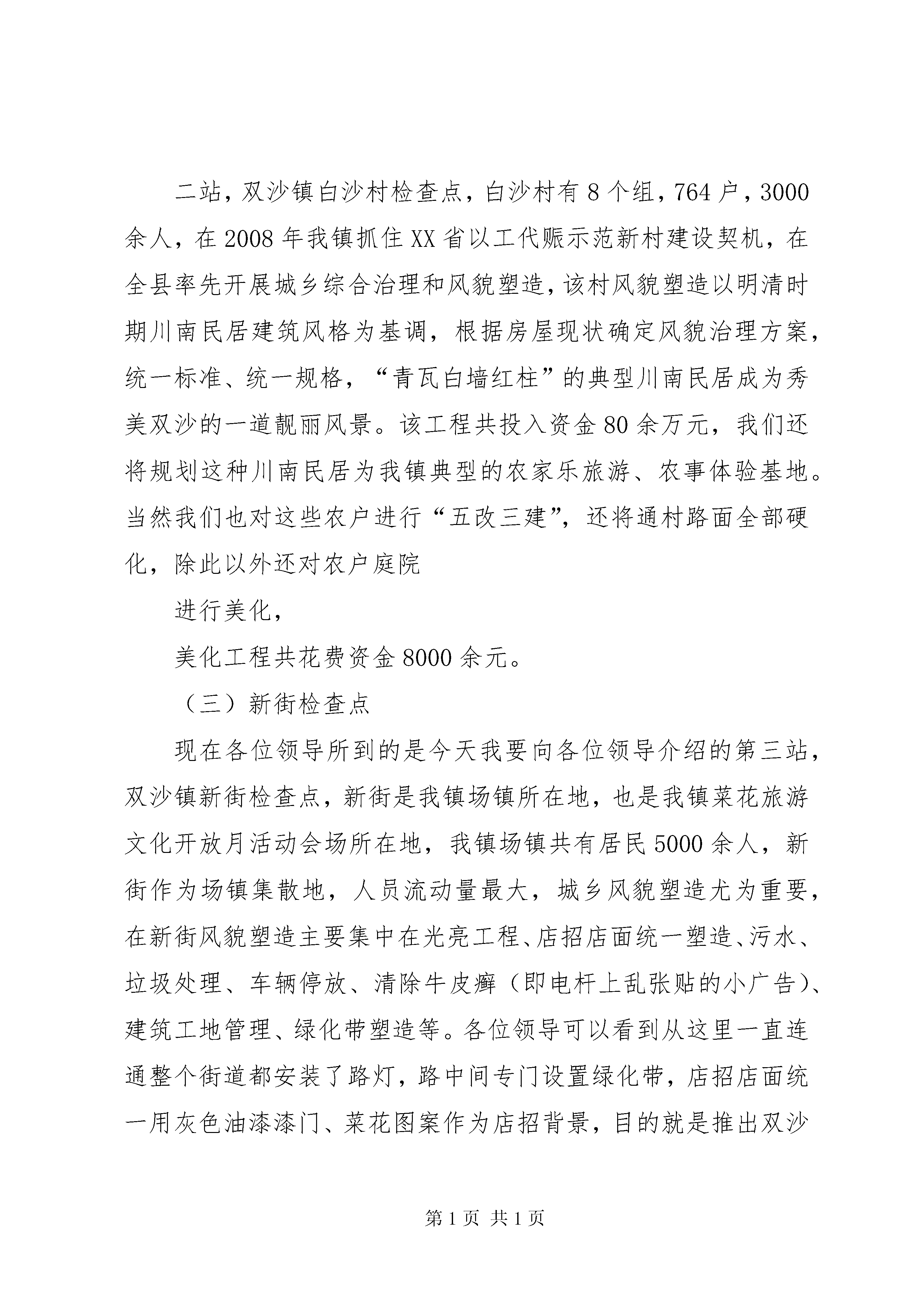 二站，双沙镇白沙村检查点，白沙村有 8 个组，764 户，3000 余人，在 2008 年我镇抓住 XX 省以工代赈示范新村建设契机，在全县率先开展城乡综合治理和风貌塑造，该村风貌塑造以明清时期川南民居建筑风格为基调，根据房屋现状确定风貌治理方案，统一标准、统一规格，“青瓦白墙红柱”的典型川南民居成为秀美双沙的一道靓丽风景。该工程共投入资金 80 余万元，我们还将规划这种川南民居为我镇典型的农家乐旅游、农事体验基地。当然我们也对这些农户进行“五改三建”，还将通村路面全部硬化，除此以外还对农户庭院

进行美化，

美化工程共花费资金 8000 余元。

（三）新街检查点

现在各位领导所到的是今天我要向各位领导介绍的第三站，双沙镇新街检查点，新街是我镇场镇所在地，也是我镇菜花旅游文化开放月活动会场所在地，我镇场镇共有居民 5000 余人，新街作为场镇集散地，人员流动量最大，城乡风貌塑造尤为重要，在新街风貌塑造主要集中在光亮工程、店招店面统一塑造、污水、垃圾处理、车辆停放、清除牛皮癣（即电杆上乱张贴的小广告）、建筑工地管理、绿化带塑造等。各位领导可以看到从这里一直连通整个街道都安装了路灯，路中间专门设置绿化带，店招店面统一用灰色油漆漆门、菜花图案作为店招背景，目的就是推出双沙

第 1 页 共 1 页